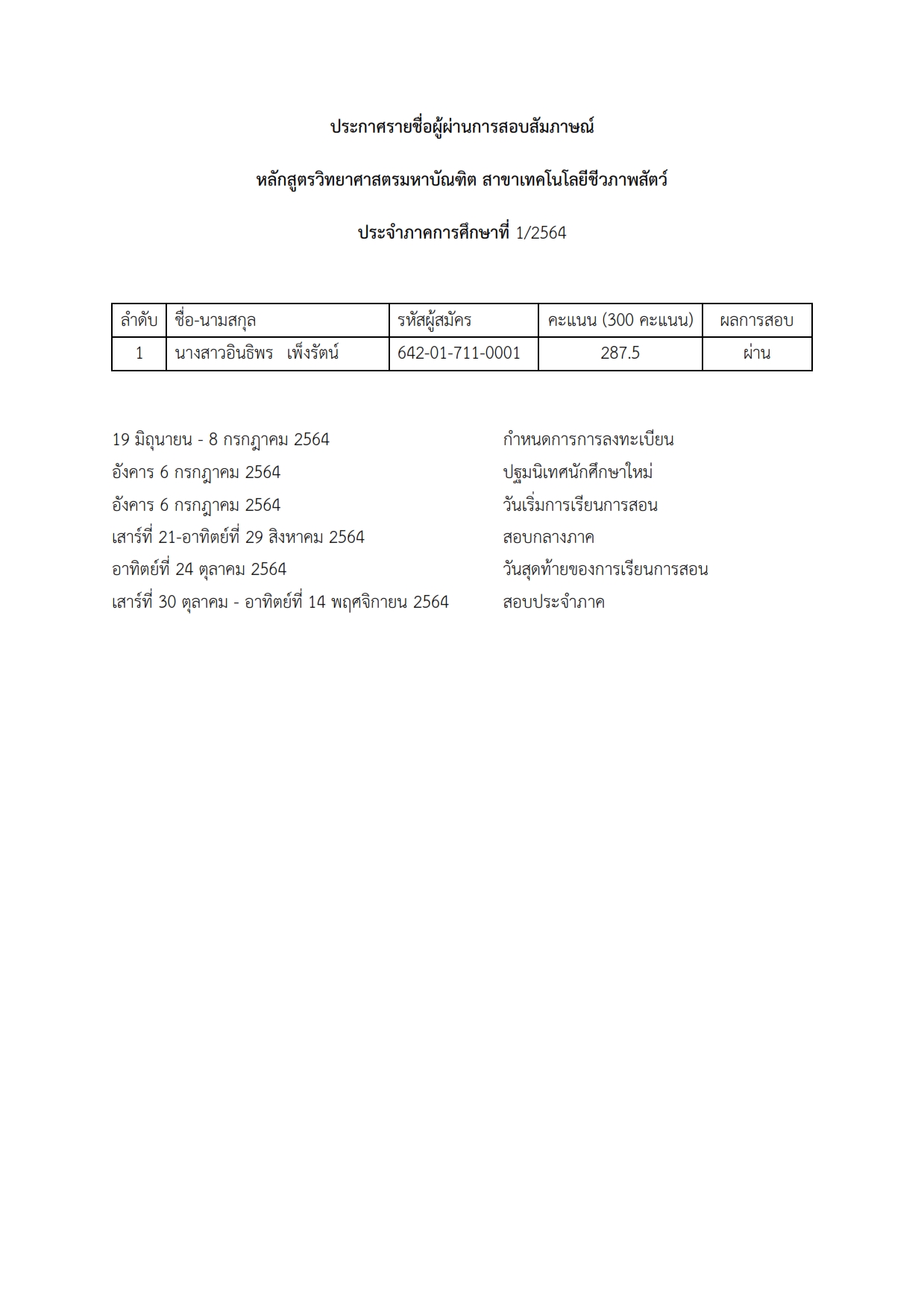 ประกาศรายชื่อผู้ผ่านการสอบสัมภาษณ์

หลักสูตรวิทยาศาสตรมหาบัณฑิต สาขาเทคโนโลยีชีวภาพสัตว์

ประจำภาคการศึกษาที่ 1/2564

| ลำดับ | ชื่อ-นามสกุล | รหัสผู้สมัคร | คะแนน (300 คะแนน) | ผลการสอบ |
|---|---|---|---|---|
| 1 | นางสาวอินธิพร เพ็งรัตน์ | 642-01-711-0001 | 287.5 | ผ่าน |

19 มิถุนายน - 8 กรกฎาคม 2564 กำหนดการการลงทะเบียน
อังคาร 6 กรกฎาคม 2564 ปฐมนิเทศนักศึกษาใหม่
อังคาร 6 กรกฎาคม 2564 วันเริ่มการเรียนการสอน
เสาร์ที่ 21-อาทิตย์ที่ 29 สิงหาคม 2564 สอบกลางภาค
อาทิตย์ที่ 24 ตุลาคม 2564 วันสุดท้ายของการเรียนการสอน
เสาร์ที่ 30 ตุลาคม - อาทิตย์ที่ 14 พฤศจิกายน 2564 สอบประจำภาค